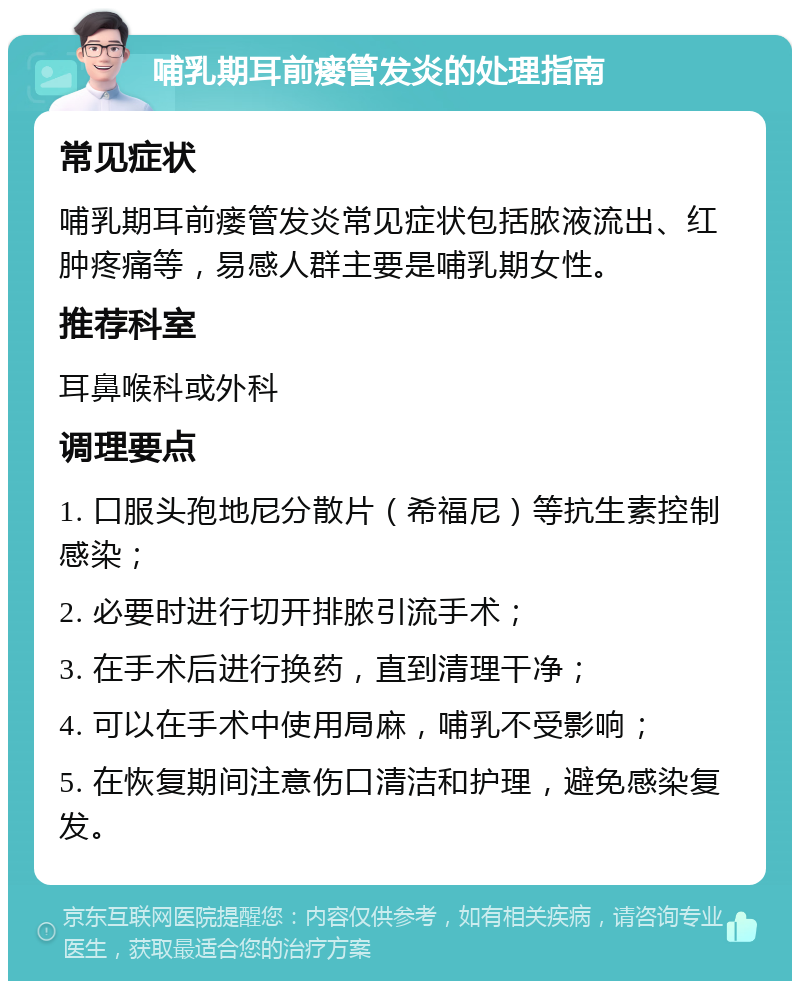 哺乳期耳前瘘管发炎的处理指南

常见症状

哺乳期耳前瘘管发炎常见症状包括脓液流出、红肿疼痛等，易感人群主要是哺乳期女性。

推荐科室

耳鼻喉科或外科

调理要点

1. 口服头孢地尼分散片（希福尼）等抗生素控制感染；

2. 必要时进行切开排脓引流手术；

3. 在手术后进行换药，直到清理干净；

4. 可以在手术中使用局麻，哺乳不受影响；

5. 在恢复期间注意伤口清洁和护理，避免感染复发。

京东互联网医院提醒您：内容仅供参考，如有相关疾病，请咨询专业医生，获取最适合您的治疗方案